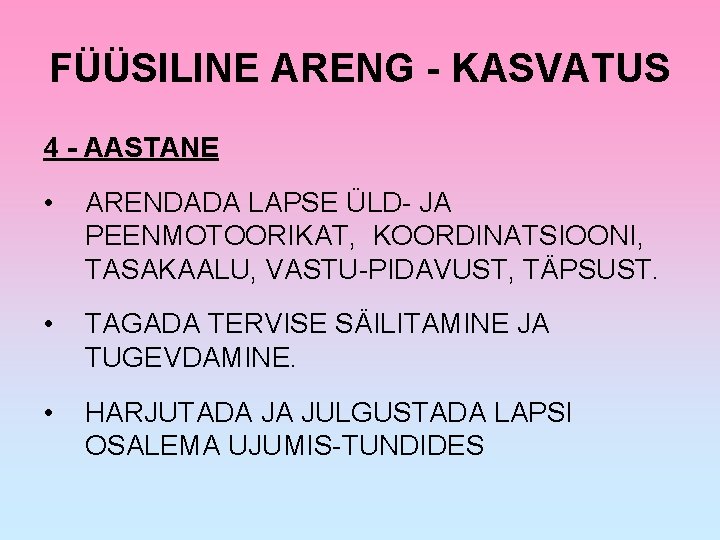 FÜÜSILINE ARENG - KASVATUS

4 - AASTANE

• ARENDADA LAPSE ÜLD- JA PEENMOTOORIKAT, KOORDINATSIOONI, TASAKAALU, VASTU-PIDAVUST, TÄPSUST.

• TAGADA TERVISE SÄILITAMINE JA TUGEVDAMINE.

• HARJUTADA JA JULGUSTADA LAPSI OSALEMA UJUMIS-TUNDIDES